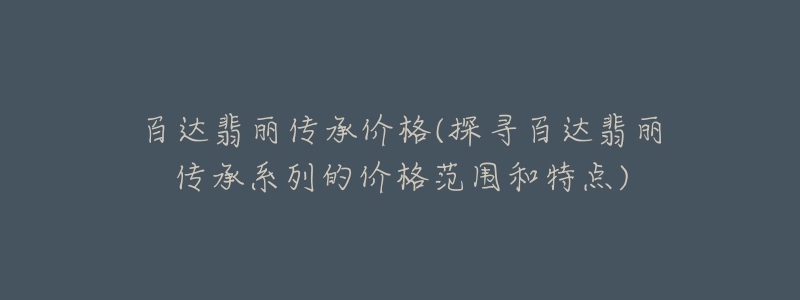 百达翡丽传承价格(探寻百达翡丽传承系列的价格范围和特点)